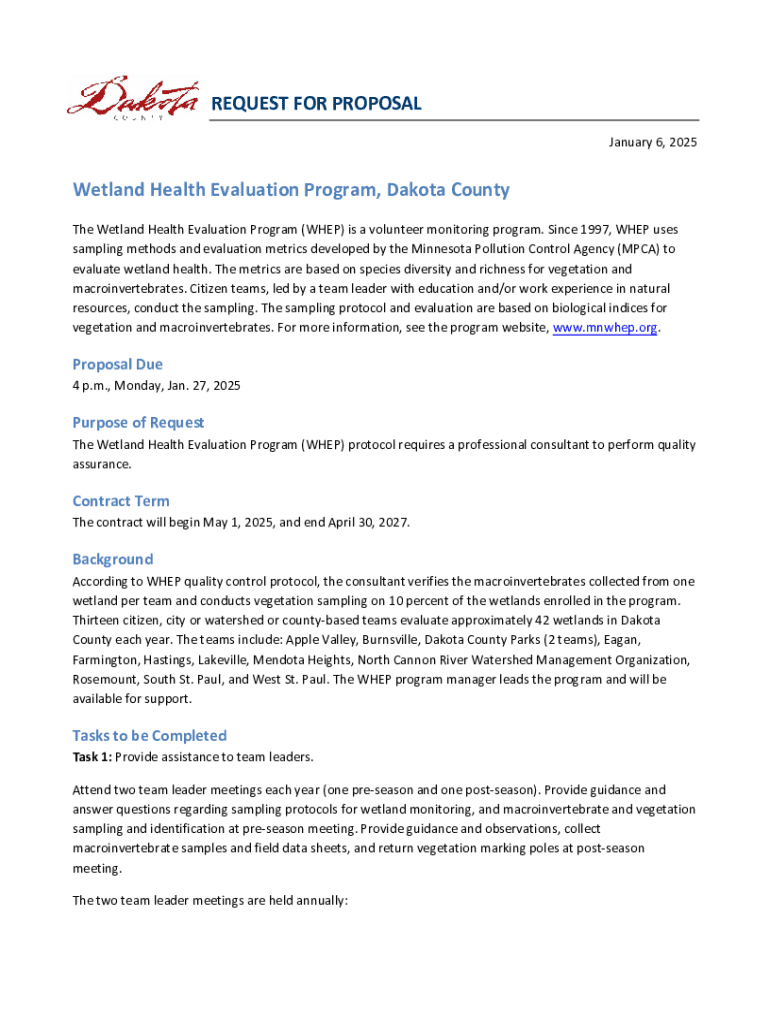 Dakota
COUNTY

REQUEST FOR PROPOSAL

January 6, 2025

Wetland Health Evaluation Program, Dakota County

The Wetland Health Evaluation Program (WHEP) is a volunteer monitoring program. Since 1997, WHEP uses sampling methods and evaluation metrics developed by the Minnesota Pollution Control Agency (MPCA) to evaluate wetland health. The metrics are based on species diversity and richness for vegetation and macroinvertebrates. Citizen teams, led by a team leader with education and/or work experience in natural resources, conduct the sampling. The sampling protocol and evaluation are based on biological indices for vegetation and macroinvertebrates. For more information, see the program website, www.mnwhep.org.

Proposal Due
4 p.m., Monday, Jan. 27, 2025

Purpose of Request
The Wetland Health Evaluation Program (WHEP) protocol requires a professional consultant to perform quality assurance.

Contract Term
The contract will begin May 1, 2025, and end April 30, 2027.

Background
According to WHEP quality control protocol, the consultant verifies the macroinvertebrates collected from one wetland per team and conducts vegetation sampling on 10 percent of the wetlands enrolled in the program. Thirteen citizen, city or watershed or county-based teams evaluate approximately 42 wetlands in Dakota County each year. The teams include: Apple Valley, Burnsville, Dakota County Parks (2 teams), Eagan, Farmington, Hastings, Lakeville, Mendota Heights, North Cannon River Watershed Management Organization, Rosemount, South St. Paul, and West St. Paul. The WHEP program manager leads the program and will be available for support.

Tasks to be Completed
Task 1: Provide assistance to team leaders.

Attend two team leader meetings each year (one pre-season and one post-season). Provide guidance and answer questions regarding sampling protocols for wetland monitoring, and macroinvertebrate and vegetation sampling and identification at pre-season meeting. Provide guidance and observations, collect macroinvertebrate samples and field data sheets, and return vegetation marking poles at post-season meeting.

The two team leader meetings are held annually: